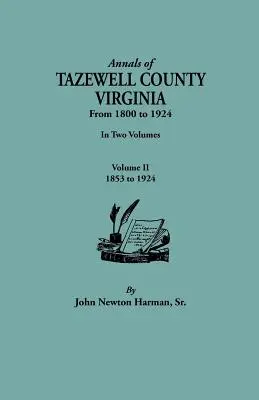 Annals of
TAZEWELL COUNTY
VIRGINIA
From 1800 to 1924

In Two Volumes

Volume II
1853 to 1924

By
John Newton Harman, Sr.